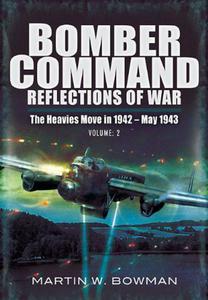 BOMBER COMMAND
REFLECTIONS OF WAR

The Heavies Move in 1942 – May 1943
VOLUME: 2

MARTIN W. BOWMAN